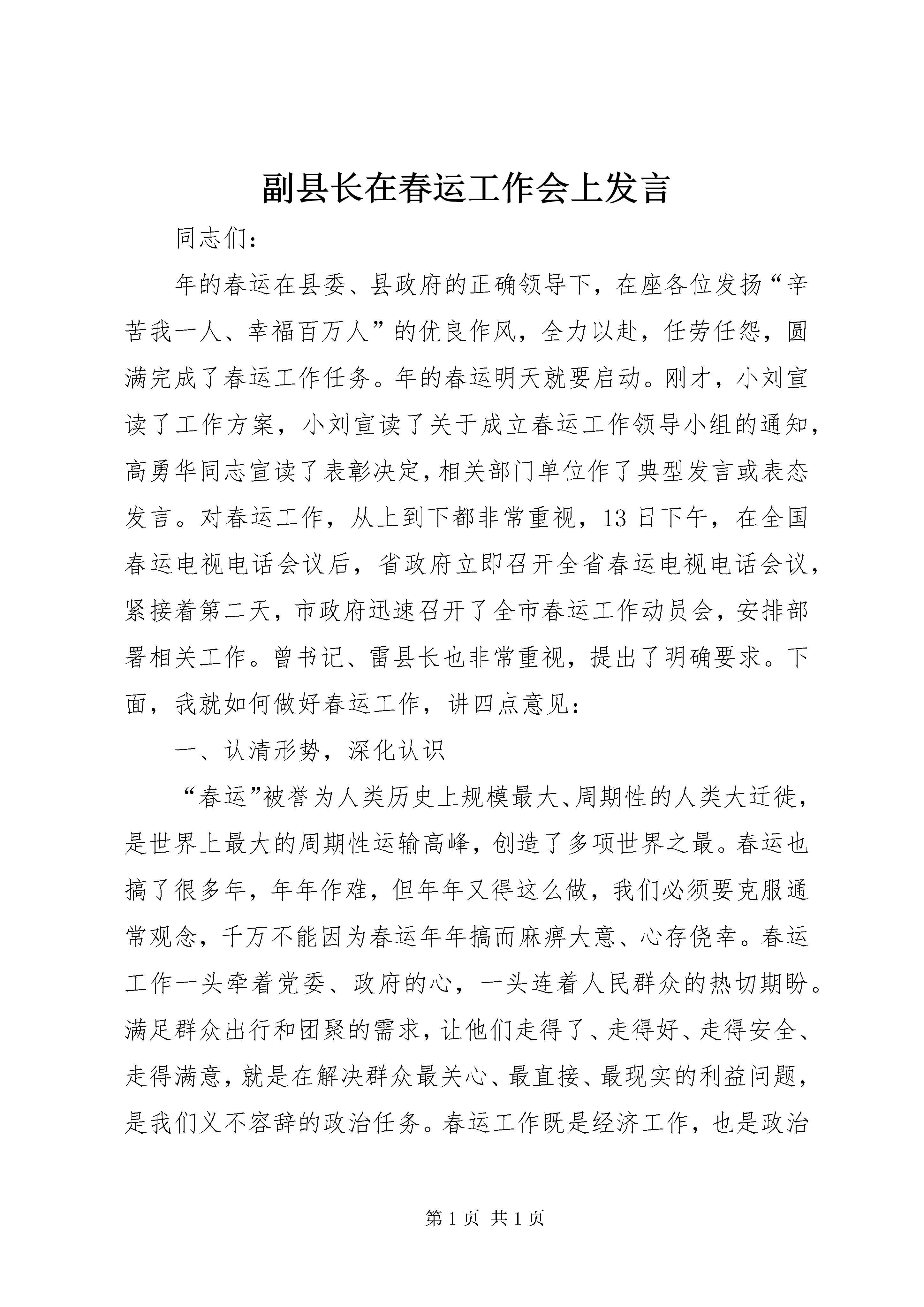 副县长在春运工作会上发言

同志们：

年的春运在县委、县政府的正确领导下，在座各位发扬“辛苦我一人、幸福百万人”的优良作风，全力以赴，任劳任怨，圆满完成了春运工作任务。年的春运明天就要启动。刚才，小刘宣读了工作方案，小刘宣读了关于成立春运工作领导小组的通知，高勇华同志宣读了表彰决定，相关部门单位作了典型发言或表态发言。对春运工作，从上到下都非常重视，13日下午，在全国春运电视电话会议后，省政府立即召开全省春运电视电话会议，紧接着第二天，市政府迅速召开了全市春运工作动员会，安排部署相关工作。曾书记、雷县长也非常重视，提出了明确要求。下面，我就如何做好春运工作，讲四点意见：

一、认清形势，深化认识

“春运”被誉为人类历史上规模最大、周期性的人类大迁徙，是世界上最大的周期性运输高峰，创造了多项世界之最。春运也搞了很多年，年年作难，但年年又得这么做，我们必须要克服通常观念，千万不能因为春运年年搞而麻痹大意、心存侥幸。春运工作一头牵着党委、政府的心，一头连着人民群众的热切期盼。满足群众出行和团聚的需求，让他们走得了、走得好、走得安全、走得满意，就是在解决群众最关心、最直接、最现实的利益问题，是我们义不容辞的政治任务。春运工作既是经济工作，也是政治

第1页 共1页